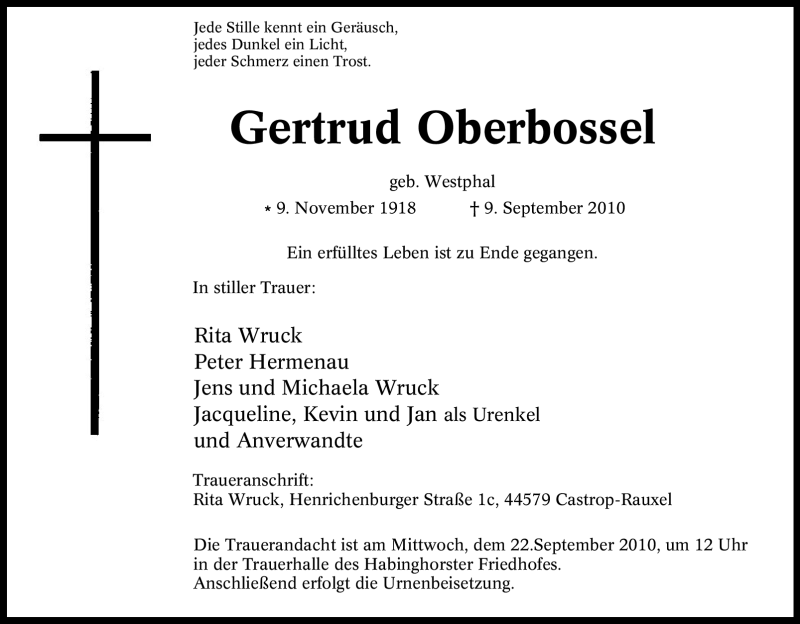 Jede Stille kennt ein Geräusch,
jedes Dunkel ein Licht,
jeder Schmerz einen Trost.

Gertrud Oberbossel

geb. Westphal
* 9. November 1918 † 9. September 2010

Ein erfülltes Leben ist zu Ende gegangen.

In stiller Trauer:

Rita Wruck
Peter Hermenau
Jens und Michaela Wruck
Jacqueline, Kevin und Jan als Urenkel
und Anverwandte

Traueranschrift:
Rita Wruck, Henrichenburger Straße 1c, 44579 Castrop-Rauxel

Die Trauerandacht ist am Mittwoch, dem 22.September 2010, um 12 Uhr in der Trauerhalle des Habinghorster Friedhofes.
Anschließend erfolgt die Urnenbeisetzung.